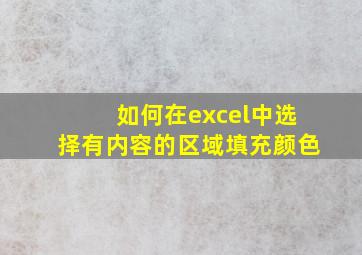 如何在excel中选择有内容的区域填充颜色